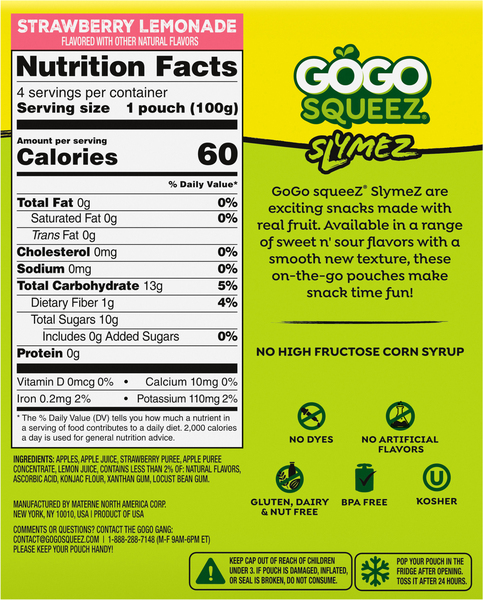 STRAWBERRY LEMONADE
FLAVORED WITH OTHER NATURAL FLAVORS

Nutrition Facts
4 servings per container
Serving size 1 pouch (100g)

Amount per serving
Calories 60

% Daily Value*

Total Fat 0g 0%
Saturated Fat 0g 0%
Trans Fat 0g
Cholesterol 0mg 0%
Sodium 0mg 0%
Total Carbohydrate 13g 5%
Dietary Fiber 1g 4%
Total Sugars 10g
Includes 0g Added Sugars 0%
Protein 0g

Vitamin D 0mcg 0% • Calcium 10mg 0%
Iron 0.2mg 2% • Potassium 110mg 2%

* The % Daily Value (DV) tells you how much a nutrient in a serving of food contributes to a daily diet. 2,000 calories a day is used for general nutrition advice.

INGREDIENTS: APPLES, APPLE JUICE, STRAWBERRY PUREE, APPLE PUREE CONCENTRATE, LEMON JUICE, CONTAINS LESS THAN 2% OF: NATURAL FLAVORS, ASCORBIC ACID, KONJAC FLOUR, XANTHAN GUM, LOCUST BEAN GUM.

MANUFACTURED BY MATERNE NORTH AMERICA CORP.
NEW YORK, NY 10010, USA | PRODUCT OF USA

COMMENTS OR QUESTIONS? CONTACT THE GOGO GANG:
CONTACT@GOGOSQUEEZ.COM | 1-888-288-7148 (M-F 9AM-6PM ET)
PLEASE KEEP YOUR POUCH HANDY!

GOGO SQUEEZ®
SLYMEZ

GoGo squeeZ® SlymeZ are exciting snacks made with real fruit. Available in a range of sweet n' sour flavors with a smooth new texture, these on-the-go pouches make snack time fun!

NO HIGH FRUCTOSE CORN SYRUP

NO DYES
NO ARTIFICIAL FLAVORS
GLUTEN, DAIRY & NUT FREE
BPA FREE
KOSHER

KEEP CAP OUT OF REACH OF CHILDREN UNDER 3. IF POUCH IS DAMAGED, INFLATED, OR SEAL IS BROKEN, DO NOT CONSUME.

POP YOUR POUCH IN THE FRIDGE AFTER OPENING. TOSS IT AFTER 24 HOURS.